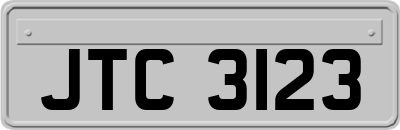 JTC 3123